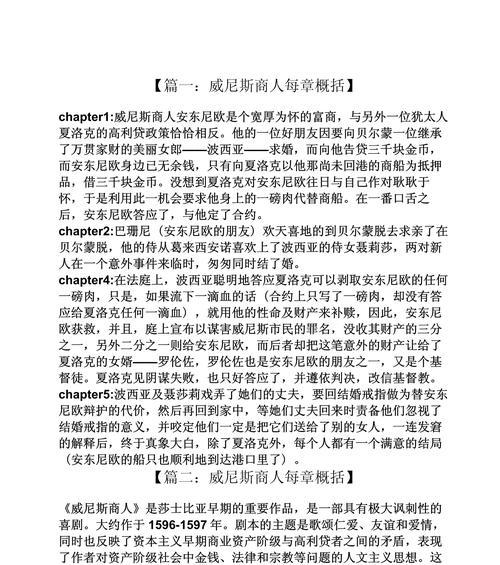 【篇一：威尼斯商人每章概括】

chapter1:威尼斯商人安东尼欧是个宽厚为怀的富商，与另外一位犹太人夏洛克的高利贷政策恰恰相反。他的一位好朋友因要向贝尔蒙一位继承了万贯家财的美丽女郎——波西亚——求婚，而向他告贷三千块金币，而安东尼欧身边已无余钱，只有向夏洛克以他那尚未回港的商船为抵押品，借三千块金币。没想到夏洛克对安东尼欧往日与自己作对耿耿于怀，于是利用此一机会要求他身上的一磅肉代替商船。在一番口舌之后，安东尼欧答应了，与他定了合约。
chapter2:巴珊尼（安东尼欧的朋友）欢天喜地的到贝尔蒙脱去求亲了在贝尔蒙脱，他的侍从葛来西安诺喜欢上了波西亚的侍女聂莉莎，两对新人在一个意外事件来临时，匆匆同时结了婚。
chapter4:在法庭上，波西亚聪明地答应夏洛克可以剥取安东尼欧的任何一磅肉，只是，如果流下一滴血的话（合约上只写了一磅肉，却没有答应给夏洛克任何一滴血），就用他的性命及财产来补赎，因此，安东尼欧获救，并且，庭上宣布以谋害威尼斯市民的罪名，没收其财产的三分之一，另外二分之一则给安东尼欧，而后者却把这笔意外的财产让给了夏洛克的女婿——罗伦佐，罗伦佐也是安东尼欧的朋友之一，又是个基督徒。夏洛克见阴谋失败，也只好答应了，并遵依判决，改信基督教。
chapter5:波西亚及聂莎莉戏弄了她们的丈夫，要回结婚戒指做为替安东尼欧辩护的代价，然后再回到家中，等她们丈夫回来时责备他们忽视了结婚戒指的意义，并咬定他们一定是把它们送给了别的女人，一连发窘的解释后，终于真象大白，除了夏洛克外，每个人都有一个满意的结局（安东尼欧的船只也顺利地到达港口里了）。

【篇二：威尼斯商人每章概括】

《威尼斯商人》是莎士比亚早期的重要作品，是一部具有极大讽刺性的喜剧。大约作于 1596-1597 年。剧本的主题是歌颂仁爱、友谊和爱情，同时也反映了资本主义早期商业资产阶级与高利贷者之间的矛盾，表现了作者对资产阶级社会中金钱、法律和宗教等问题的人文主义思想。这